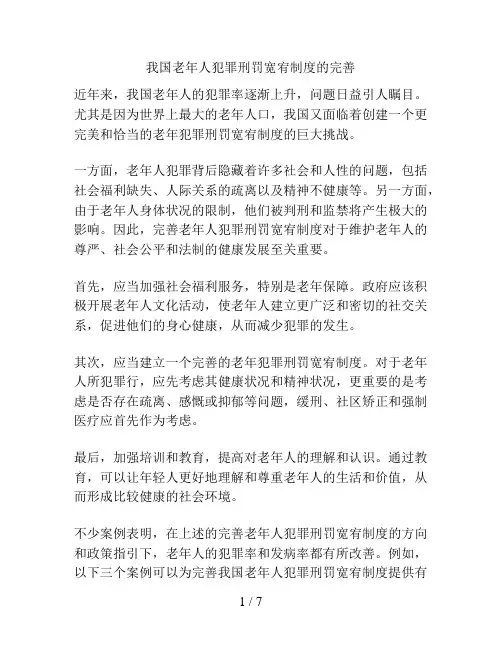 我国老年人犯罪刑罚宽宥制度的完善

近年来，我国老年人的犯罪率逐渐上升，问题日益引人瞩目。尤其是因为世界上最大的老年人口，我国又面临着创建一个更完美和恰当的老年犯罪刑罚宽宥制度的巨大挑战。

一方面，老年人犯罪背后隐藏着许多社会和人性的问题，包括社会福利缺失、人际关系的疏离以及精神不健康等。另一方面，由于老年人身体状况的限制，他们被判刑和监禁将产生极大的影响。因此，完善老年人犯罪刑罚宽宥制度对于维护老年人的尊严、社会公平和法制的健康发展至关重要。

首先，应当加强社会福利服务，特别是老年保障。政府应该积极开展老年人文化活动，使老年人建立更广泛和密切的社交关系，促进他们的身心健康，从而减少犯罪的发生。

其次，应当建立一个完善的老年犯罪刑罚宽宥制度。对于老年人所犯罪行，应先考虑其健康状况和精神状况，更重要的是考虑是否存在疏离、感慨或抑郁等问题，缓刑、社区矫正和强制医疗应首先作为考虑。

最后，加强培训和教育，提高对老年人的理解和认识。通过教育，可以让年轻人更好地理解和尊重老年人的生活和价值，从而形成比较健康的社会环境。

不少案例表明，在上述的完善老年人犯罪刑罚宽宥制度的方向和政策指引下，老年人的犯罪率和发病率都有所改善。例如，以下三个案例可以为完善我国老年人犯罪刑罚宽宥制度提供有

1 / 7